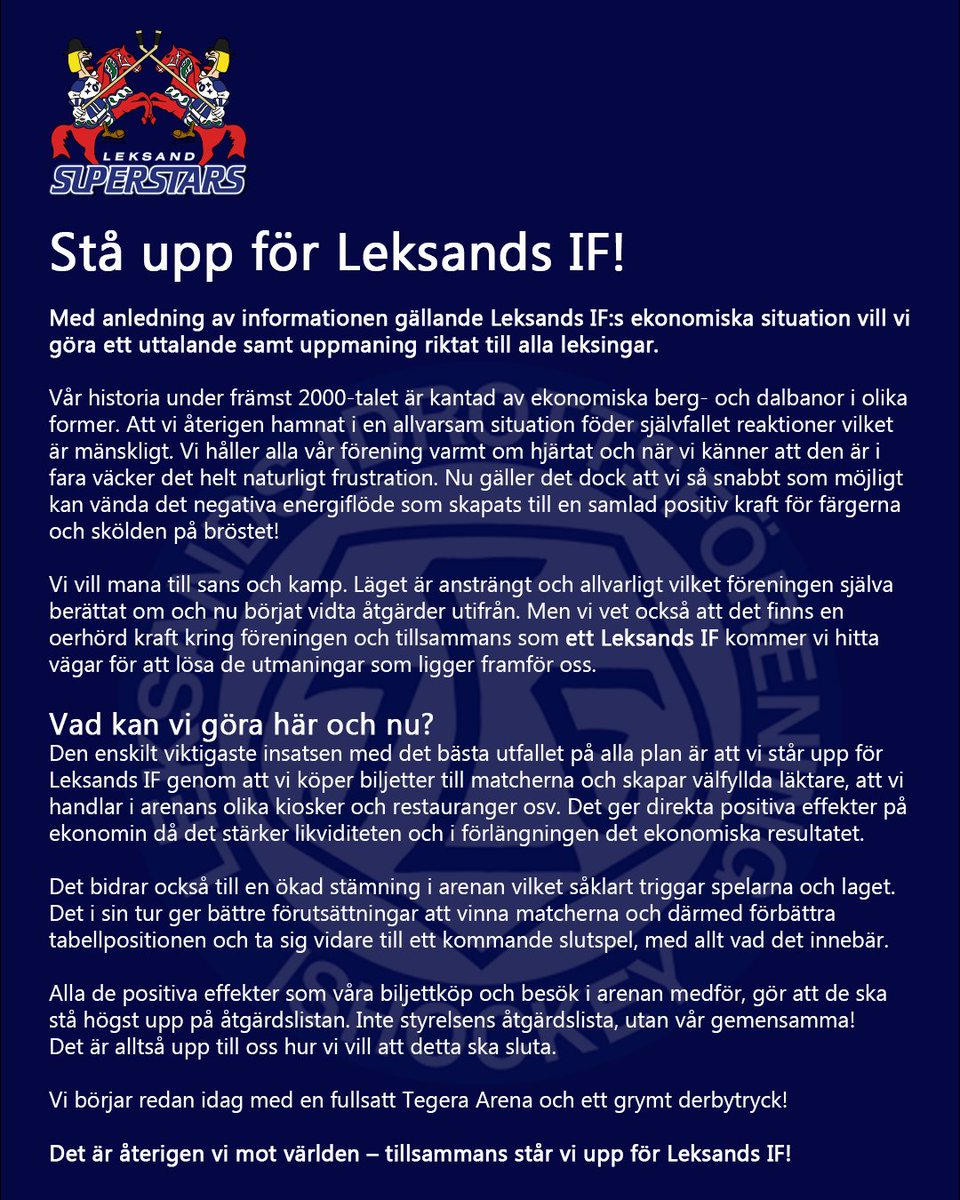 LEKSAND
SUPERSTARS

Stå upp för Leksands IF!

Med anledning av informationen gällande Leksands IF:s ekonomiska situation vill vi göra ett uttalande samt uppmaning riktat till alla leksingar.

Vår historia under främst 2000-talet är kantad av ekonomiska berg- och dalbanor i olika former. Att vi återigen hamnat i en allvarsam situation föder självfallet reaktioner vilket är mänskligt. Vi håller alla vår förening varmt om hjärtat och när vi känner att den är i fara väcker det helt naturligt frustration. Nu gäller det dock att vi så snabbt som möjligt kan vända det negativa energiflöde som skapats till en samlad positiv kraft för färgerna och skölden på bröstet!

Vi vill mana till sans och kamp. Läget är ansträngt och allvarligt vilket föreningen själva berättat om och nu börjat vidta åtgärder utifrån. Men vi vet också att det finns en oerhörd kraft kring föreningen och tillsammans som ett Leksands IF kommer vi hitta vägar för att lösa de utmaningar som ligger framför oss.

Vad kan vi göra här och nu?
Den enskilt viktigaste insatsen med det bästa utfallet på alla plan är att vi står upp för Leksands IF genom att vi köper biljetter till matcherna och skapar välfyllda läktare, att vi handlar i arenans olika kiosker och restauranger osv. Det ger direkta positiva effekter på ekonomin då det stärker likviditeten och i förlängningen det ekonomiska resultatet.

Det bidrar också till en ökad stämning i arenan vilket såklart triggar spelarna och laget. Det i sin tur ger bättre förutsättningar att vinna matcherna och därmed förbättra tabellpositionen och ta sig vidare till ett kommande slutspel, med allt vad det innebär.

Alla de positiva effekter som våra biljettköp och besök i arenan medför, gör att de ska stå högst upp på åtgärdslistan. Inte styrelsens åtgärdslista, utan vår gemensamma! Det är alltså upp till oss hur vi vill att detta ska sluta.

Vi börjar redan idag med en fullsatt Tegera Arena och ett grymt derbytryck!

Det är återigen vi mot världen – tillsammans står vi upp för Leksands IF!